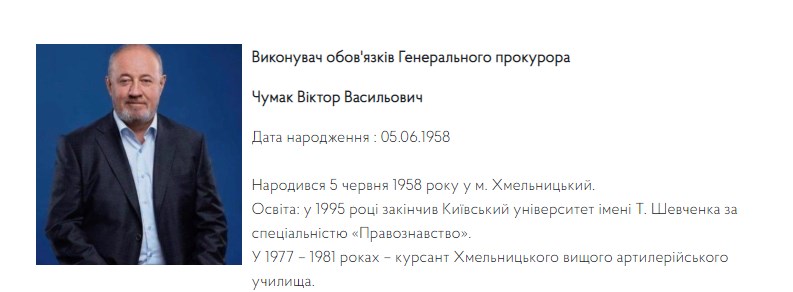 Виконувач обов'язків Генерального прокурора

Чумак Віктор Васильович

Дата народження : 05.06.1958

Народився 5 червня 1958 року у м. Хмельницький.
Освіта: у 1995 році закінчив Київський університет імені Т. Шевченка за спеціальністю «Правознавство».
У 1977 – 1981 роках – курсант Хмельницького вищого артилерійського училища.